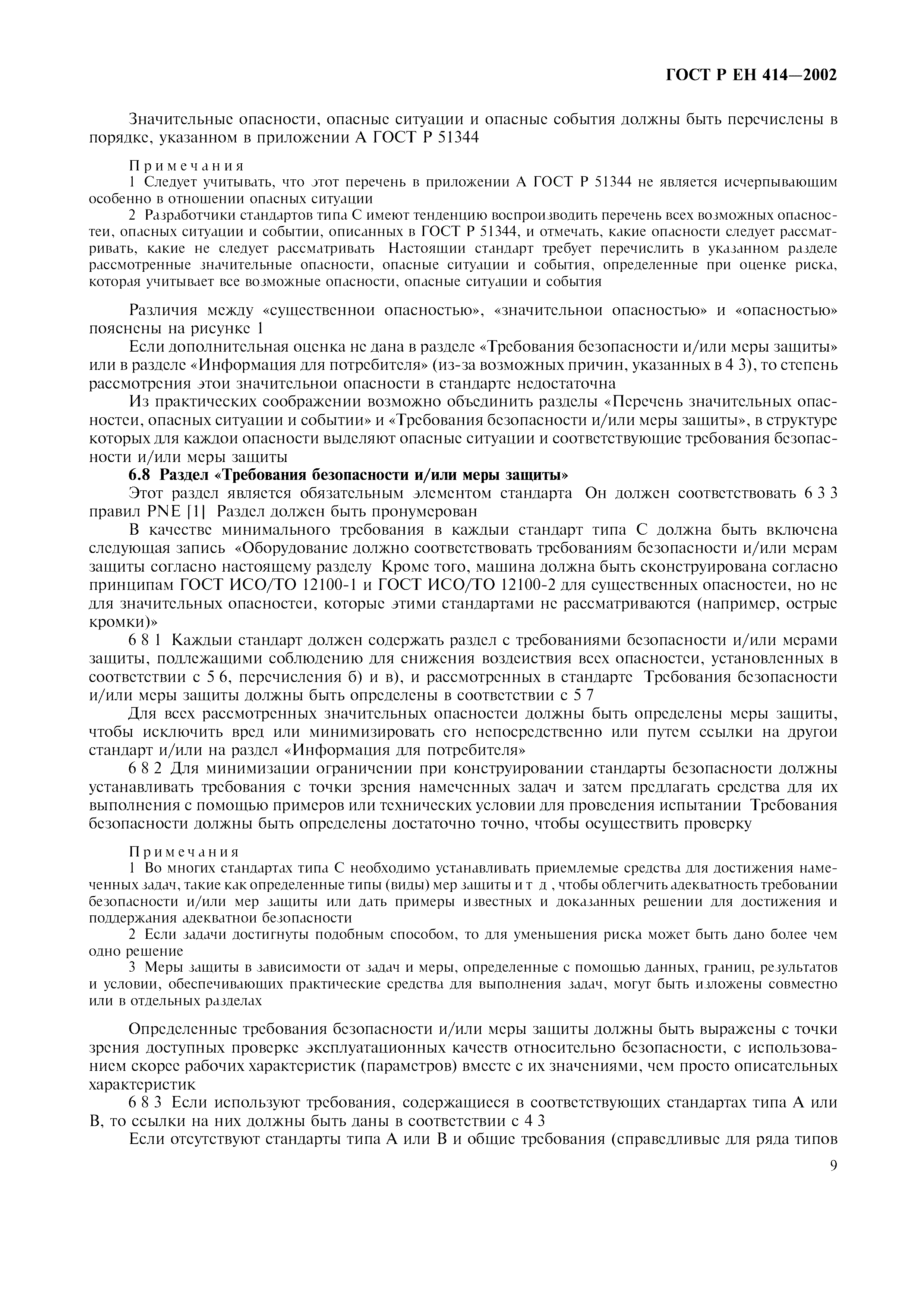 ГОСТ Р ЕН 414—2002

Значительные опасности, опасные ситуации и опасные события должны быть перечислены в порядке, указанном в приложении А ГОСТ Р 51344

Примечания
1 Следует учитывать, что этот перечень в приложении А ГОСТ Р 51344 не является исчерпывающим особенно в отношении опасных ситуации
2 Разработчики стандартов типа С имеют тенденцию воспроизводить перечень всех возможных опасностеи, опасных ситуации и событии, описанных в ГОСТ Р 51344, и отмечать, какие опасности следует рассматривать, какие не следует рассматривать Настоящии стандарт требует перечислить в указанном разделе рассмотренные значительные опасности, опасные ситуации и события, определенные при оценке риска, которая учитывает все возможные опасности, опасные ситуации и события

Различия между «существеннои опасностью», «значительнои опасностью» и «опасностью» пояснены на рисунке 1
Если дополнительная оценка не дана в разделе «Требования безопасности и/или меры защиты» или в разделе «Информация для потребителя» (из-за возможных причин, указанных в 4 3), то степень рассмотрения этои значительнои опасности в стандарте недостаточна
Из практических соображении возможно объединить разделы «Перечень значительных опасностеи, опасных ситуации и событии» и «Требования безопасности и/или меры защиты», в структуре которых для каждои опасности выделяют опасные ситуации и соответствующие требования безопасности и/или меры защиты
6.8 Раздел «Требования безопасности и/или меры защиты»
Этот раздел является обязательным элементом стандарта Он должен соответствовать 6 3 3 правил PNE [1] Раздел должен быть пронумерован
В качестве минимального требования в каждыи стандарт типа С должна быть включена следующая запись «Оборудование должно соответствовать требованиям безопасности и/или мерам защиты согласно настоящему разделу Кроме того, машина должна быть сконструирована согласно принципам ГОСТ ИСО/ТО 12100-1 и ГОСТ ИСО/ТО 12100-2 для существенных опасностеи, но не для значительных опасностеи, которые этими стандартами не рассматриваются (например, острые кромки)»
6 8 1 Каждыи стандарт должен содержать раздел с требованиями безопасности и/или мерами защиты, подлежащими соблюдению для снижения воздеиствия всех опасностеи, установленных в соответствии с 5 6, перечисления б) и в), и рассмотренных в стандарте Требования безопасности и/или меры защиты должны быть определены в соответствии с 5 7
Для всех рассмотренных значительных опасностеи должны быть определены меры защиты, чтобы исключить вред или минимизировать его непосредственно или путем ссылки на другои стандарт и/или на раздел «Информация для потребителя»
6 8 2 Для минимизации ограничении при конструировании стандарты безопасности должны устанавливать требования с точки зрения намеченных задач и затем предлагать средства для их выполнения с помощью примеров или технических условии для проведения испытании Требования безопасности должны быть определены достаточно точно, чтобы осуществить проверку

Примечания
1 Во многих стандартах типа С необходимо устанавливать приемлемые средства для достижения намеченных задач, такие как определенные типы (виды) мер защиты и т д , чтобы облегчить адекватность требовании безопасности и/или мер защиты или дать примеры известных и доказанных решении для достижения и поддержания адекватнои безопасности
2 Если задачи достигнуты подобным способом, то для уменьшения риска может быть дано более чем одно решение
3 Меры защиты в зависимости от задач и меры, определенные с помощью данных, границ, результатов и условии, обеспечивающих практические средства для выполнения задач, могут быть изложены совместно или в отдельных разделах

Определенные требования безопасности и/или меры защиты должны быть выражены с точки зрения доступных проверке эксплуатационных качеств относительно безопасности, с использованием скорее рабочих характеристик (параметров) вместе с их значениями, чем просто описательных характеристик
6 8 3 Если используют требования, содержащиеся в соответствующих стандартах типа А или В, то ссылки на них должны быть даны в соответствии с 4 3
Если отсутствуют стандарты типа А или В и общие требования (справедливые для ряда типов

9